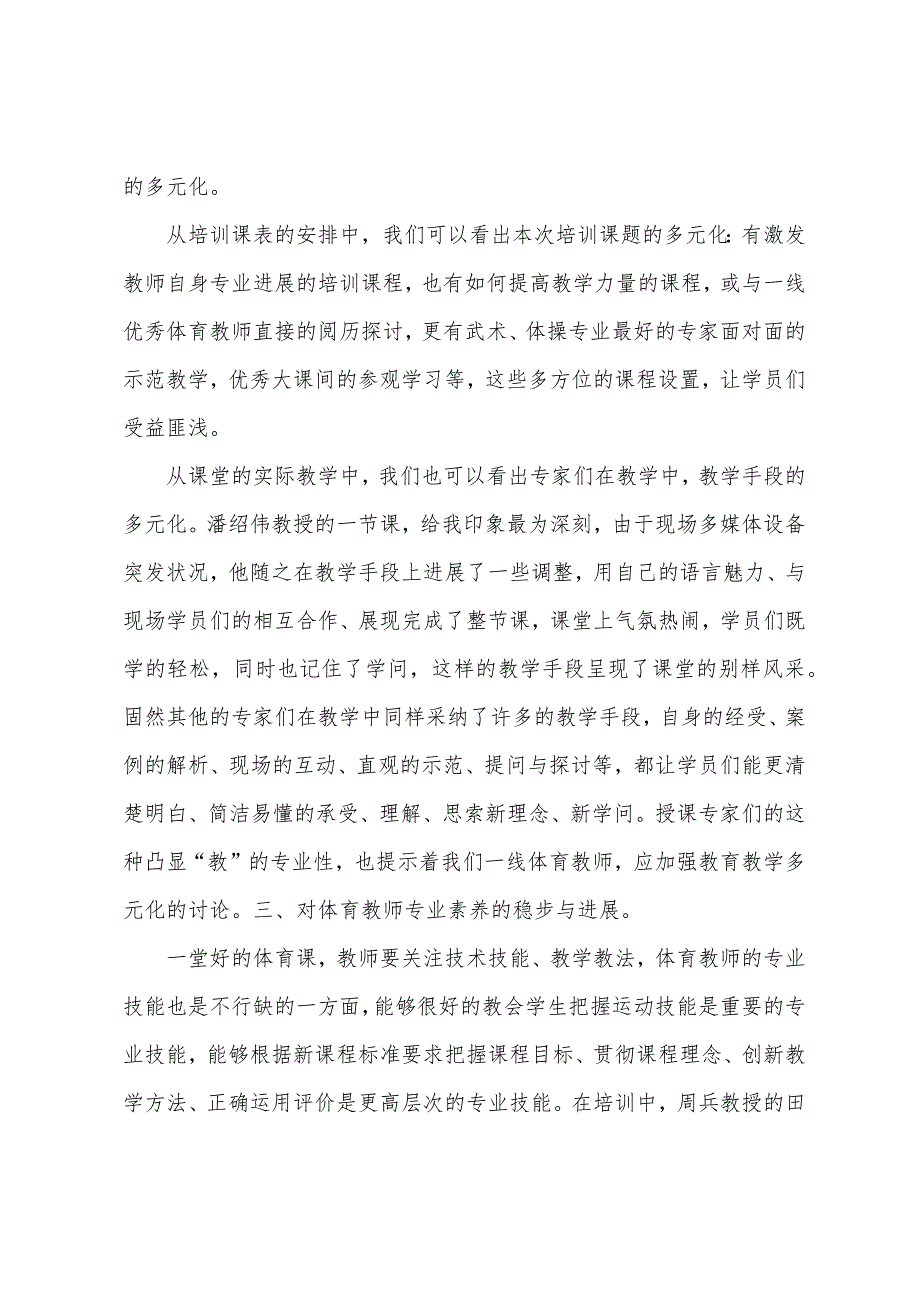 的多元化。

从培训课表的安排中，我们可以看出本次培训课题的多元化：有激发教师自身专业进展的培训课程，也有如何提高教学力量的课程，或与一线优秀体育教师直接的阅历探讨，更有武术、体操专业最好的专家面对面的示范教学，优秀大课间的参观学习等，这些多方位的课程设置，让学员们受益匪浅。

从课堂的实际教学中，我们也可以看出专家们在教学中，教学手段的多元化。潘绍伟教授的一节课，给我印象最为深刻，由于现场多媒体设备突发状况，他随之在教学手段上进展了一些调整，用自己的语言魅力、与现场学员们的相互合作、展现完成了整节课，课堂上气氛热闹，学员们既学的轻松，同时也记住了学问，这样的教学手段呈现了课堂的别样风采。固然其他的专家们在教学中同样采纳了许多的教学手段，自身的经受、案例的解析、现场的互动、直观的示范、提问与探讨等，都让学员们能更清楚明白、简洁易懂的承受、理解、思索新理念、新学问。授课专家们的这种凸显“教”的专业性，也提示着我们一线体育教师，应加强教育教学多元化的讨论。三、对体育教师专业素养的稳步与进展。

一堂好的体育课，教师要关注技术技能、教学教法，体育教师的专业技能也是不行缺的一方面，能够很好的教会学生把握运动技能是重要的专业技能，能够根据新课程标准要求把握课程目标、贯彻课程理念、创新教学方法、正确运用评价是更高层次的专业技能。在培训中，周兵教授的田